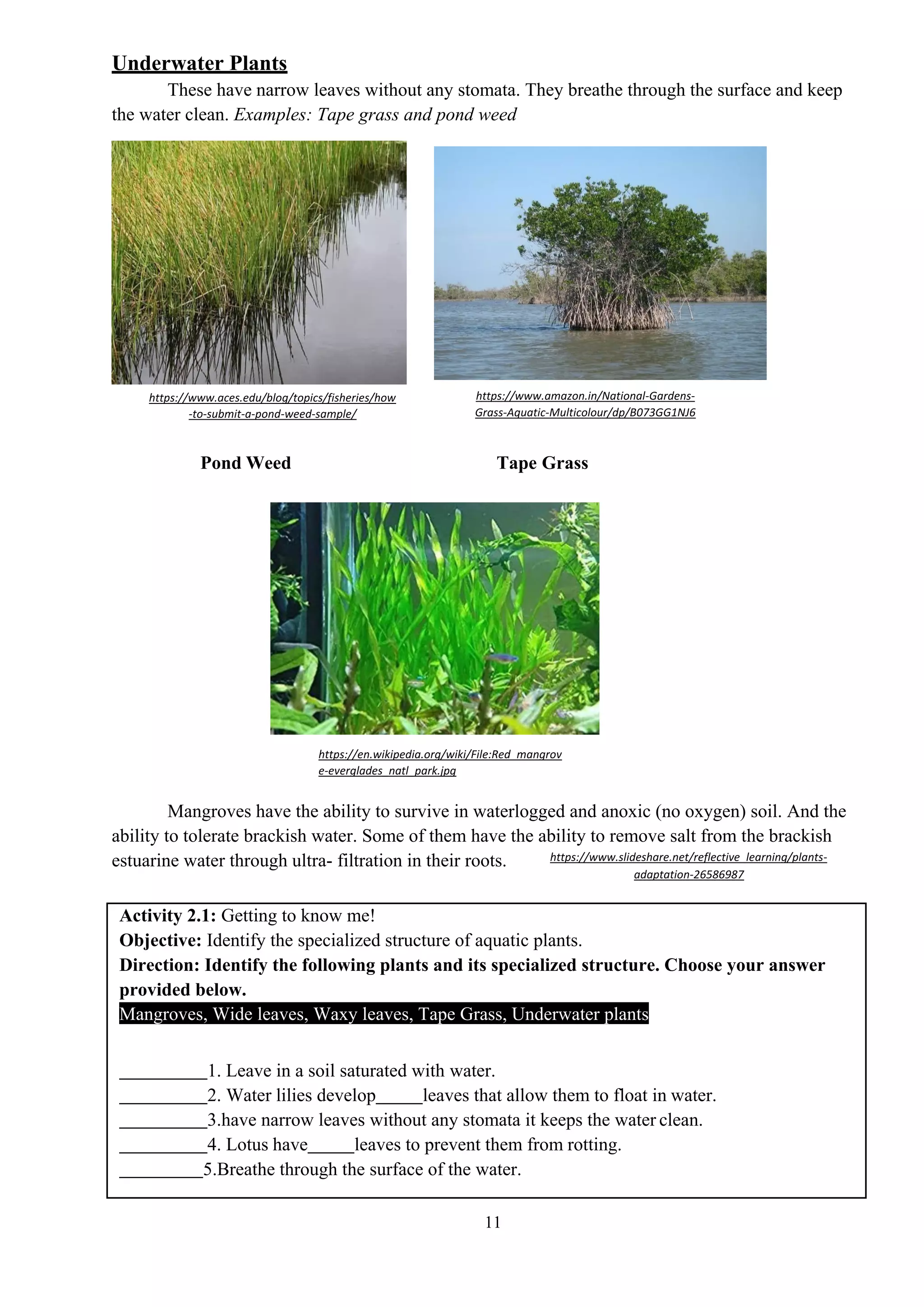 Underwater Plants

These have narrow leaves without any stomata. They breathe through the surface and keep the water clean. Examples: Tape grass and pond weed

https://www.aces.edu/blog/topics/fisheries/how-to-submit-a-pond-weed-sample/

https://www.amazon.in/National-Gardens-Grass-Aquatic-Multicolour/dp/B073GG1NJ6

Pond Weed

Tape Grass

https://en.wikipedia.org/wiki/File:Red_mangrove-everglades_natl_park.jpg

Mangroves have the ability to survive in waterlogged and anoxic (no oxygen) soil. And the ability to tolerate brackish water. Some of them have the ability to remove salt from the brackish estuarine water through ultra- filtration in their roots.

https://www.slideshare.net/reflective_learning/plants-adaptation-26586987

Activity 2.1: Getting to know me!
Objective: Identify the specialized structure of aquatic plants.
Direction: Identify the following plants and its specialized structure. Choose your answer provided below.
Mangroves, Wide leaves, Waxy leaves, Tape Grass, Underwater plants

____1. Leave in a soil saturated with water.
____2. Water lilies develop____leaves that allow them to float in water.
____3.have narrow leaves without any stomata it keeps the water clean.
____4. Lotus have____leaves to prevent them from rotting.
____5.Breathe through the surface of the water.

11